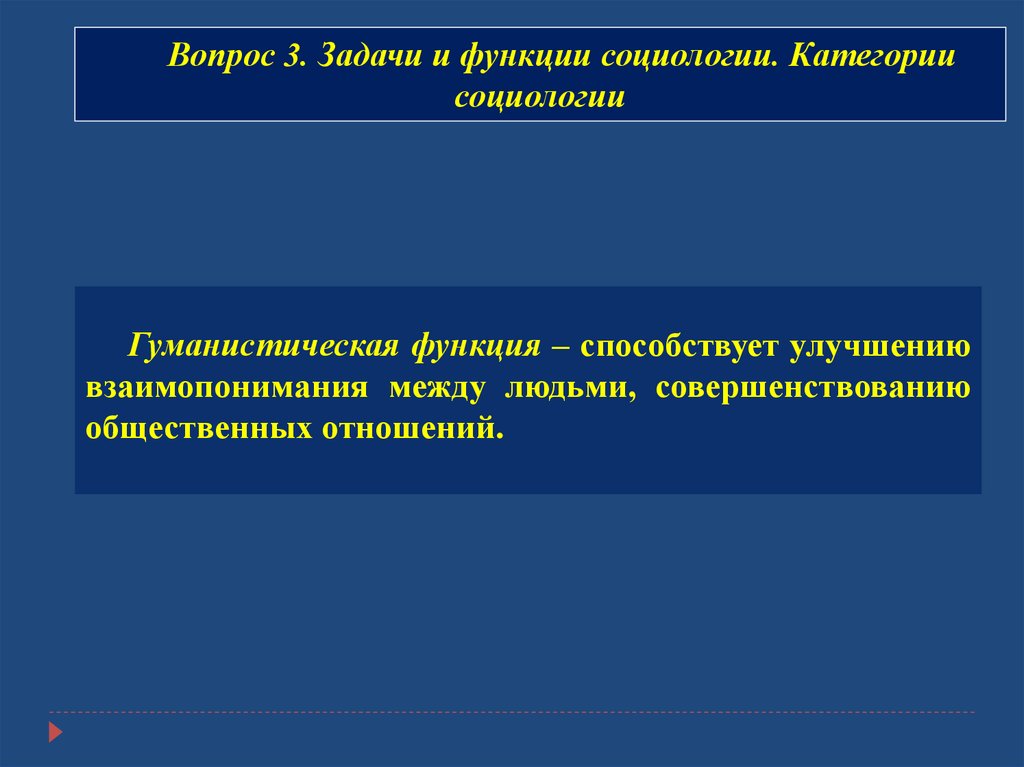 Вопрос 3. Задачи и функции социологии. Категории социологии

Гуманистическая функция – способствует улучшению взаимопонимания между людьми, совершенствованию общественных отношений.